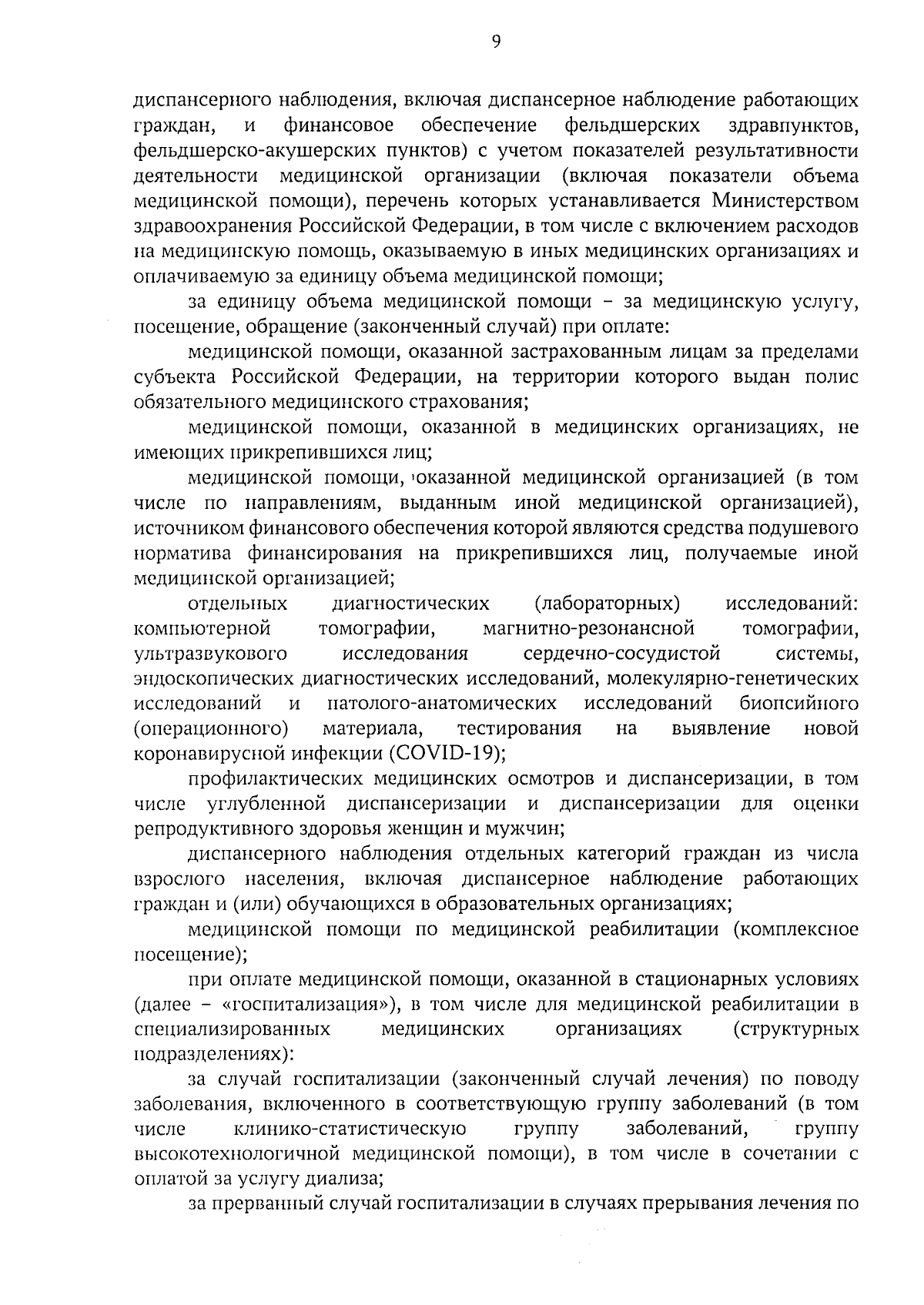 9

диспансерного наблюдения, включая диспансерное наблюдение работающих граждан, и финансовое обеспечение фельдшерских здравпунктов, фельдшерско-акушерских пунктов) с учетом показателей результативности деятельности медицинской организации (включая показатели объема медицинской помощи), перечень которых устанавливается Министерством здравоохранения Российской Федерации, в том числе с включением расходов на медицинскую помощь, оказываемую в иных медицинских организациях и оплачиваемую за единицу объема медицинской помощи;

за единицу объема медицинской помощи – за медицинскую услугу, посещение, обращение (законченный случай) при оплате:

медицинской помощи, оказанной застрахованным лицам за пределами субъекта Российской Федерации, на территории которого выдан полис обязательного медицинского страхования;

медицинской помощи, оказанной в медицинских организациях, не имеющих прикрепившихся лиц;

медицинской помощи, оказанной медицинской организацией (в том числе по направлениям, выданным иной медицинской организацией), источником финансового обеспечения которой являются средства подушевого норматива финансирования на прикрепившихся лиц, получаемые иной медицинской организацией;

отдельных диагностических (лабораторных) исследований: компьютерной томографии, магнитно-резонансной томографии, ультразвукового исследования сердечно-сосудистой системы, эндоскопических диагностических исследований, молекулярно-генетических исследований и патолого-анатомических исследований биопсийного (операционного) материала, тестирования на выявление новой коронавирусной инфекции (COVID-19);

профилактических медицинских осмотров и диспансеризации, в том числе углубленной диспансеризации и диспансеризации для оценки репродуктивного здоровья женщин и мужчин;

диспансерного наблюдения отдельных категорий граждан из числа взрослого населения, включая диспансерное наблюдение работающих граждан и (или) обучающихся в образовательных организациях;

медицинской помощи по медицинской реабилитации (комплексное посещение);

при оплате медицинской помощи, оказанной в стационарных условиях (далее – «госпитализация»), в том числе для медицинской реабилитации в специализированных медицинских организациях (структурных подразделениях):

за случай госпитализации (законченный случай лечения) по поводу заболевания, включенного в соответствующую группу заболеваний (в том числе клинико-статистическую группу заболеваний, группу высокотехнологичной медицинской помощи), в том числе в сочетании с оплатой за услугу диализа;

за прерванный случай госпитализации в случаях прерывания лечения по